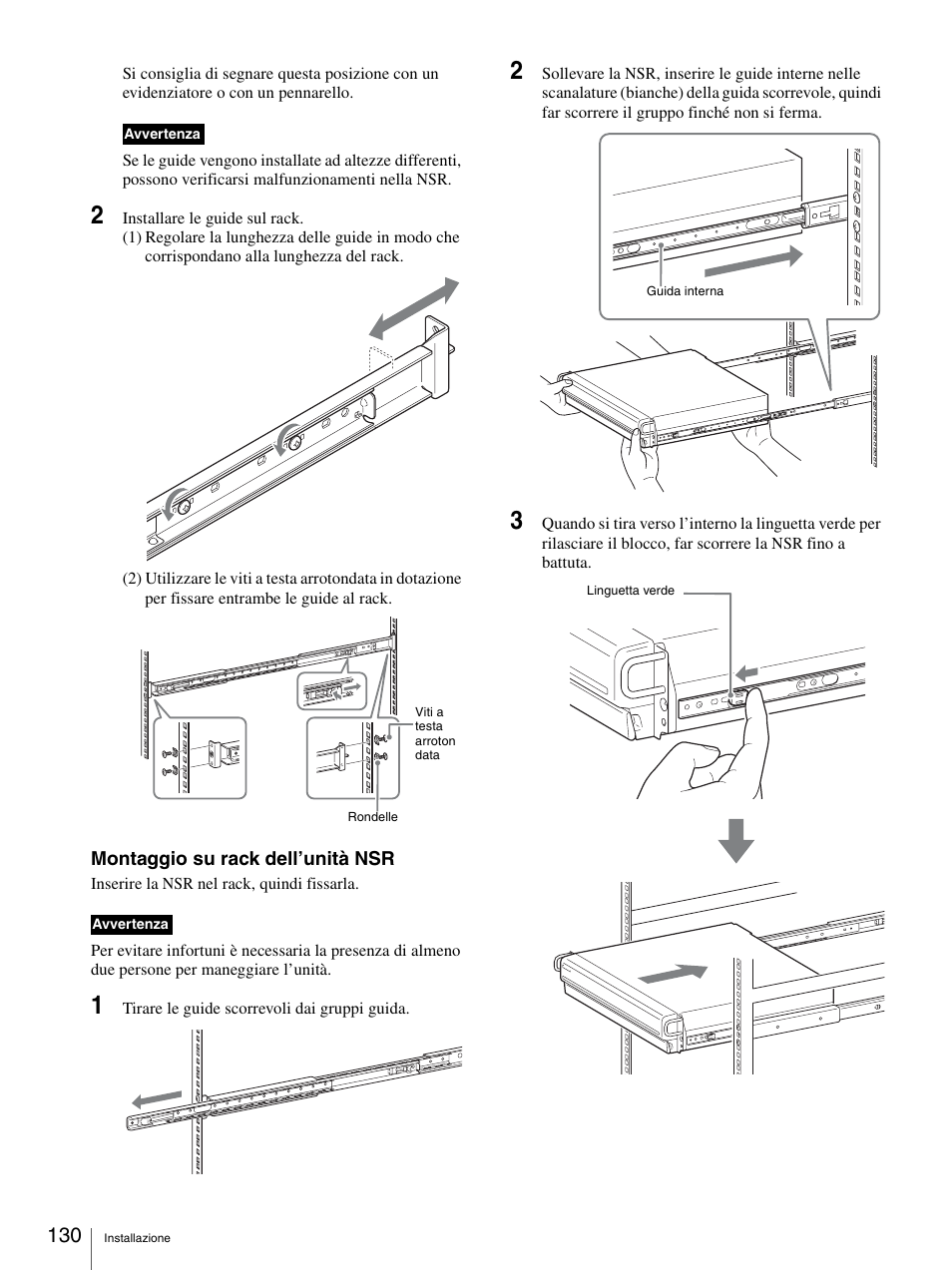 Si consiglia di segnare questa posizione con un evidenziatore o con un pennarello.

Avvertenza

Se le guide vengono installate ad altezze differenti, possono verificarsi malfunzionamenti nella NSR.

2 Installare le guide sul rack.
(1) Regolare la lunghezza delle guide in modo che corrispondano alla lunghezza del rack.

(2) Utilizzare le viti a testa arrotondata in dotazione per fissare entrambe le guide al rack.

Viti a testa arroton data

Rondelle

Montaggio su rack dell'unità NSR

Inserire la NSR nel rack, quindi fissarla.

Avvertenza

Per evitare infortuni è necessaria la presenza di almeno due persone per maneggiare l'unità.

1 Tirare le guide scorrevoli dai gruppi guida.

2 Sollevare la NSR, inserire le guide interne nelle scanalature (bianche) della guida scorrevole, quindi far scorrere il gruppo finché non si ferma.

Guida interna

3 Quando si tira verso l'interno la linguetta verde per rilasciare il blocco, far scorrere la NSR fino a battuta.

Linguetta verde

130 Installazione